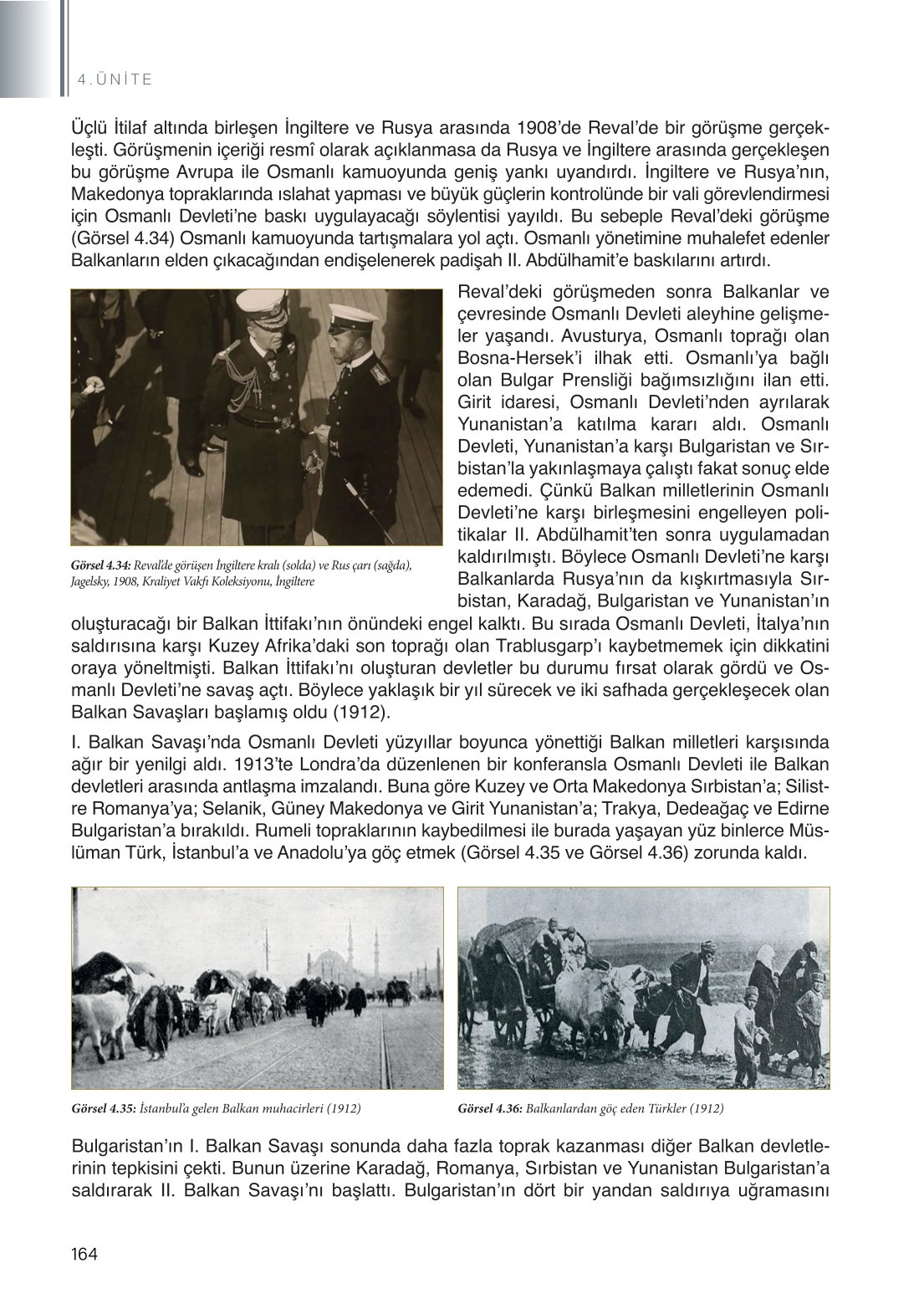 4. ÜNİTE

Üçlü İtilaf altında birleşen İngiltere ve Rusya arasında 1908'de Reval'de bir görüşme gerçekleşti. Görüşmenin içeriği resmî olarak açıklanmasa da Rusya ve İngiltere arasında gerçekleşen bu görüşme Avrupa ile Osmanlı kamuoyunda geniş yankı uyandırdı. İngiltere ve Rusya'nın, Makedonya topraklarında ıslahat yapması ve büyük güçlerin kontrolünde bir vali görevlendirmesi için Osmanlı Devleti'ne baskı uygulayacağı söylentisi yayıldı. Bu sebeple Reval'deki görüşme (Görsel 4.34) Osmanlı kamuoyunda tartışmalara yol açtı. Osmanlı yönetimine muhalefet edenler Balkanların elden çıkacağından endişelenerek padişah II. Abdülhamit'e baskılarını artırdı.

Görsel 4.34: Reval'de görüşen İngiltere kralı (solda) ve Rus çarı (sağda), Jagelsky, 1908, Kraliyet Vakfı Koleksiyonu, İngiltere

Reval'deki görüşmeden sonra Balkanlar ve çevresinde Osmanlı Devleti aleyhine gelişmeler yaşandı. Avusturya, Osmanlı toprağı olan Bosna-Hersek'i ilhak etti. Osmanlı'ya bağlı olan Bulgar Prensliği bağımsızlığını ilan etti. Girit idaresi, Osmanlı Devleti'nden ayrılarak Yunanistan'a katılma kararı aldı. Osmanlı Devleti, Yunanistan'a karşı Bulgaristan ve Sırbistan'la yakınlaşmaya çalıştı fakat sonuç elde edemedi. Çünkü Balkan milletlerinin Osmanlı Devleti'ne karşı birleşmesini engelleyen politikalar II. Abdülhamit'ten sonra uygulamadan kaldırılmıştı. Böylece Osmanlı Devleti'ne karşı Balkanlarda Rusya'nın da kışkırtmasıyla Sırbistan, Karadağ, Bulgaristan ve Yunanistan'ın oluşturacağı bir Balkan İttifakı'nın önündeki engel kalktı. Bu sırada Osmanlı Devleti, İtalya'nın saldırısına karşı Kuzey Afrika'daki son toprağı olan Trablusgarp'ı kaybetmemek için dikkatini oraya yöneltmişti. Balkan İttifakı'nı oluşturan devletler bu durumu fırsat olarak gördü ve Osmanlı Devleti'ne savaş açtı. Böylece yaklaşık bir yıl sürecek ve iki safhada gerçekleşecek olan Balkan Savaşları başlamış oldu (1912).

I. Balkan Savaşı'nda Osmanlı Devleti yüzyıllar boyunca yönettiği Balkan milletleri karşısında ağır bir yenilgi aldı. 1913'te Londra'da düzenlenen bir konferansla Osmanlı Devleti ile Balkan devletleri arasında antlaşma imzalandı. Buna göre Kuzey ve Orta Makedonya Sırbistan'a; Silistre Romanya'ya; Selanik, Güney Makedonya ve Girit Yunanistan'a; Trakya, Dedeağaç ve Edirne Bulgaristan'a bırakıldı. Rumeli topraklarının kaybedilmesi ile burada yaşayan yüz binlerce Müslüman Türk, İstanbul'a ve Anadolu'ya göç etmek (Görsel 4.35 ve Görsel 4.36) zorunda kaldı.

Görsel 4.35: İstanbul'a gelen Balkan muhacirleri (1912)

Görsel 4.36: Balkanlardan göç eden Türkler (1912)

Bulgaristan'ın I. Balkan Savaşı sonunda daha fazla toprak kazanması diğer Balkan devletlerinin tepkisini çekti. Bunun üzerine Karadağ, Romanya, Sırbistan ve Yunanistan Bulgaristan'a saldırarak II. Balkan Savaşı'nı başlattı. Bulgaristan'ın dört bir yandan saldırıya uğramasını

164